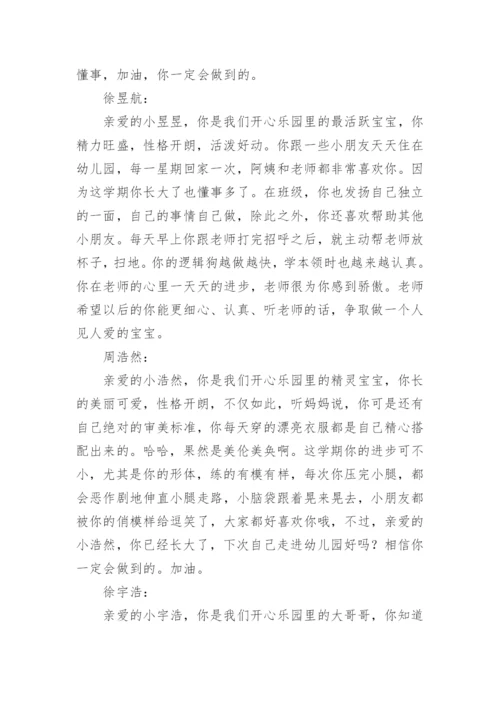 懂事，加油，你一定会做到的。

徐昱航：

亲爱的小昱昱，你是我们开心乐园里的最活跃宝宝，你精力旺盛，性格开朗，活泼好动。你跟一些小朋友天天住在幼儿园，每一星期回家一次，阿姨和老师都非常喜欢你。因为这学期你长大了也懂事多了。在班级，你也发扬自己独立的一面，自己的事情自己做，除此之外，你还喜欢帮助其他小朋友。每天早上你跟老师打完招呼之后，就主动帮老师放杯子，扫地。你的逻辑狗越做越快，学本领时也越来越认真。你在老师的心里一天天的进步，老师很为你感到骄傲。老师希望以后的你能更细心、认真、听老师的话，争取做一个人见人爱的宝宝。

周浩然：

亲爱的小浩然，你是我们开心乐园里的精灵宝宝，你长的美丽可爱，性格开朗，不仅如此，听妈妈说，你可是还有自己绝对的审美标准，你每天穿的漂亮衣服都是自己精心搭配出来的。哈哈，果然是美伦美奂啊。这学期你的进步可不小，尤其是你的形体，练的有模有样，每次你压完小腿，都会恶作剧地伸直小腿走路，小脑袋跟着晃来晃去，小朋友都被你的俏模样给逗笑了，大家都好喜欢你哦，不过，亲爱的小浩然，你已经长大了，下次自己走进幼儿园好吗？相信你一定会做到的。加油。

徐宇浩：

亲爱的小宇浩，你是我们开心乐园里的大哥哥，你知道